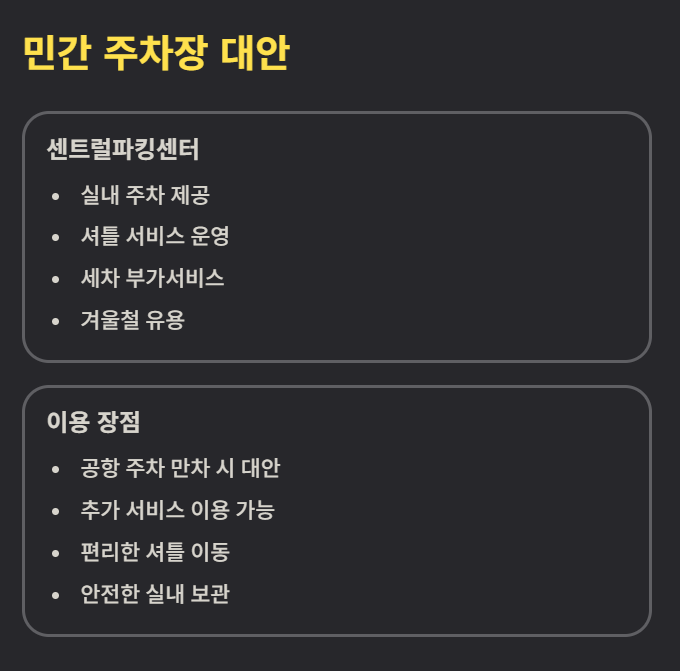 민간 주차장 대안

센트럴파킹센터

• 실내 주차 제공
• 셔틀 서비스 운영
• 세차 부가서비스
• 겨울철 유용

이용 장점

• 공항 주차 만차 시 대안
• 추가 서비스 이용 가능
• 편리한 셔틀 이동
• 안전한 실내 보관